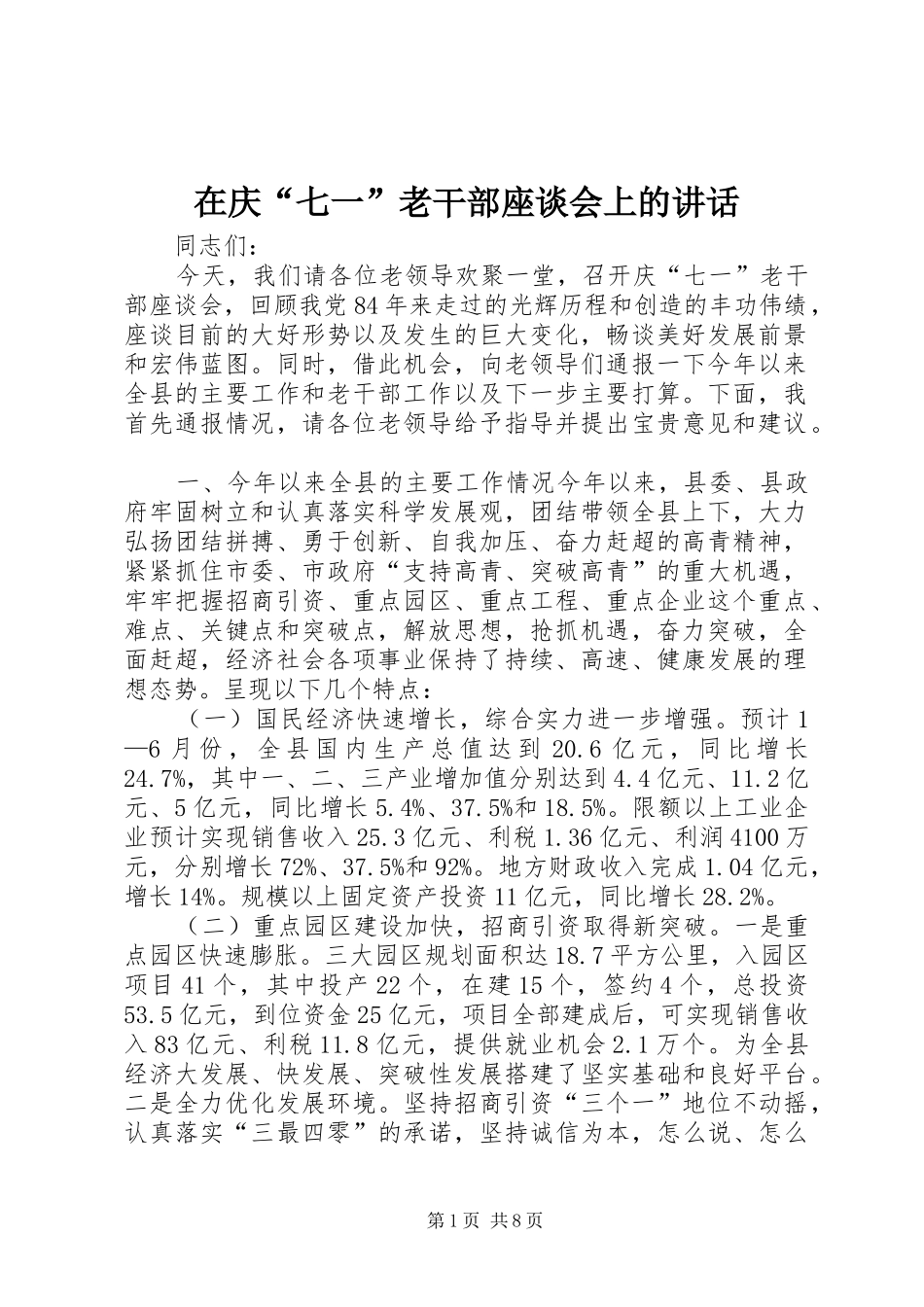 在庆“七一”老干部座谈会上的讲话

同志们：

今天，我们请各位老领导欢聚一堂，召开庆“七一”老干部座谈会，回顾我党84年来走过的光辉历程和创造的丰功伟绩，座谈目前的大好形势以及发生的巨大变化，畅谈美好发展前景和宏伟蓝图。同时，借此机会，向老领导们通报一下今年以来全县的主要工作和老干部工作以及下一步主要打算。下面，我首先通报情况，请各位老领导给予指导并提出宝贵意见和建议。

一、今年以来全县的主要工作情况今年以来，县委、县政府牢固树立和认真落实科学发展观，团结带领全县上下，大力弘扬团结拼搏、勇于创新、自我加压、奋力赶超的高青精神，紧紧抓住市委、市政府“支持高青、突破高青”的重大机遇，牢牢把握招商引资、重点园区、重点工程、重点企业这个重点、难点、关键点和突破点，解放思想，抢抓机遇，奋力突破，全面赶超，经济社会各项事业保持了持续、高速、健康发展的理想态势。呈现以下几个特点：

（一）国民经济快速增长，综合实力进一步增强。预计1—6月份，全县国内生产总值达到20.6亿元，同比增长24.7%，其中一、二、三产业增加值分别达到4.4亿元、11.2亿元、5亿元，同比增长5.4%、37.5%和18.5%。限额以上工业企业预计实现销售收入25.3亿元、利税1.36亿元、利润4100万元，分别增长72%、37.5%和92%。地方财政收入完成1.04亿元，增长14%。规模以上固定资产投资11亿元，同比增长28.2%。

（二）重点园区建设加快，招商引资取得新突破。一是重点园区快速膨胀。三大园区规划面积达18.7平方公里，入园区项目41个，其中投产22个，在建15个，签约4个，总投资53.5亿元，到位资金25亿元，项目全部建成后，可实现销售收入83亿元、利税11.8亿元，提供就业机会2.1万个。为全县经济大发展、快发展、突破性发展搭建了坚实基础和良好平台。二是全力优化发展环境。坚持招商引资“三个一”地位不动摇，认真落实“三最四零”的承诺，坚持诚信为本，怎么说、怎么

第1页 共8页